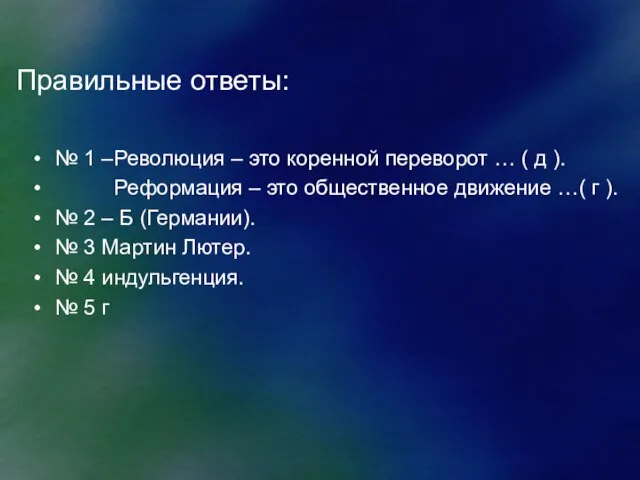 Правильные ответы:

• № 1 –Революция – это коренной переворот … ( д ).
• Реформация – это общественное движение …( г ).
• № 2 – Б (Германии).
• № 3 Мартин Лютер.
• № 4 индульгенция.
• № 5 г